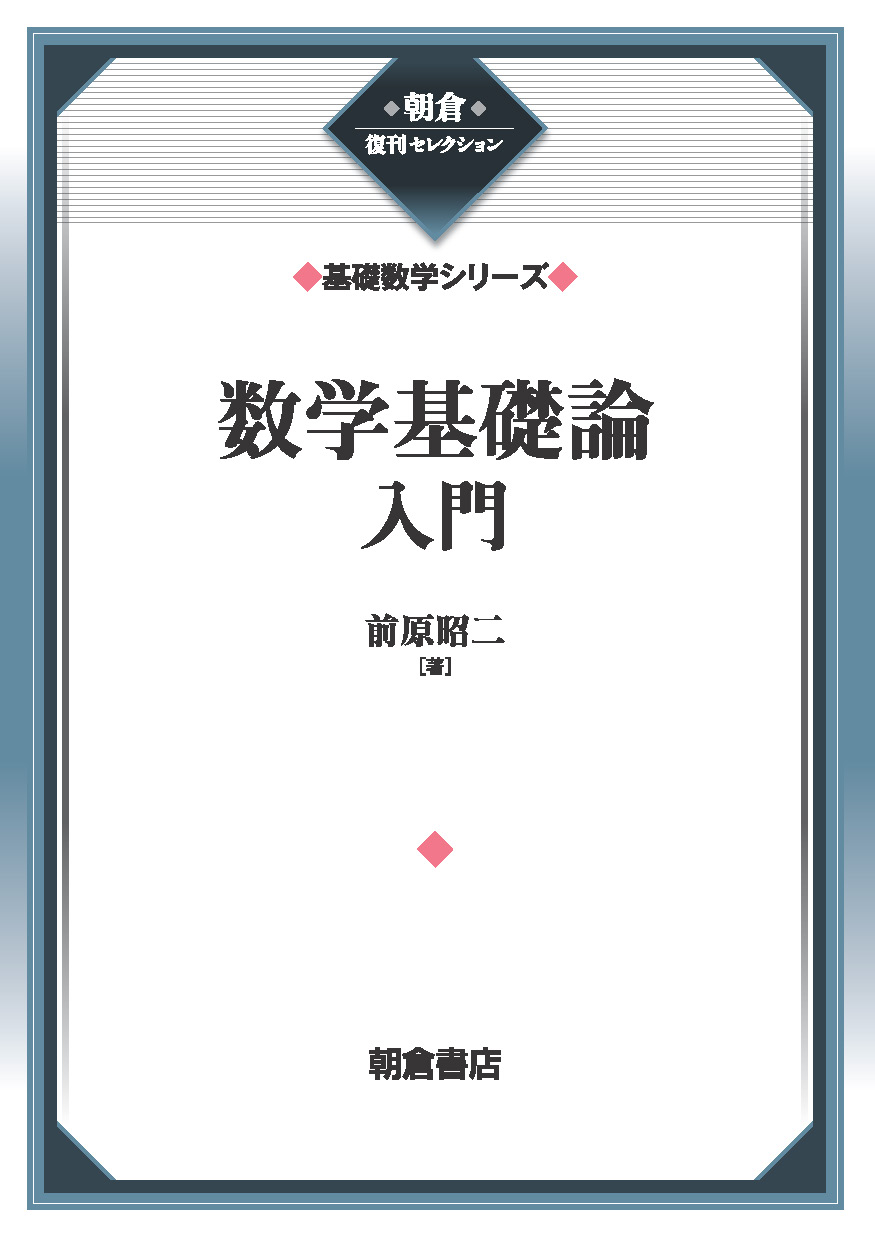 ◆朝倉◆
復刊セレクション

◆基礎数学シリーズ◆

数学基礎論
入門

前原昭二
［著］

◆

朝倉書店